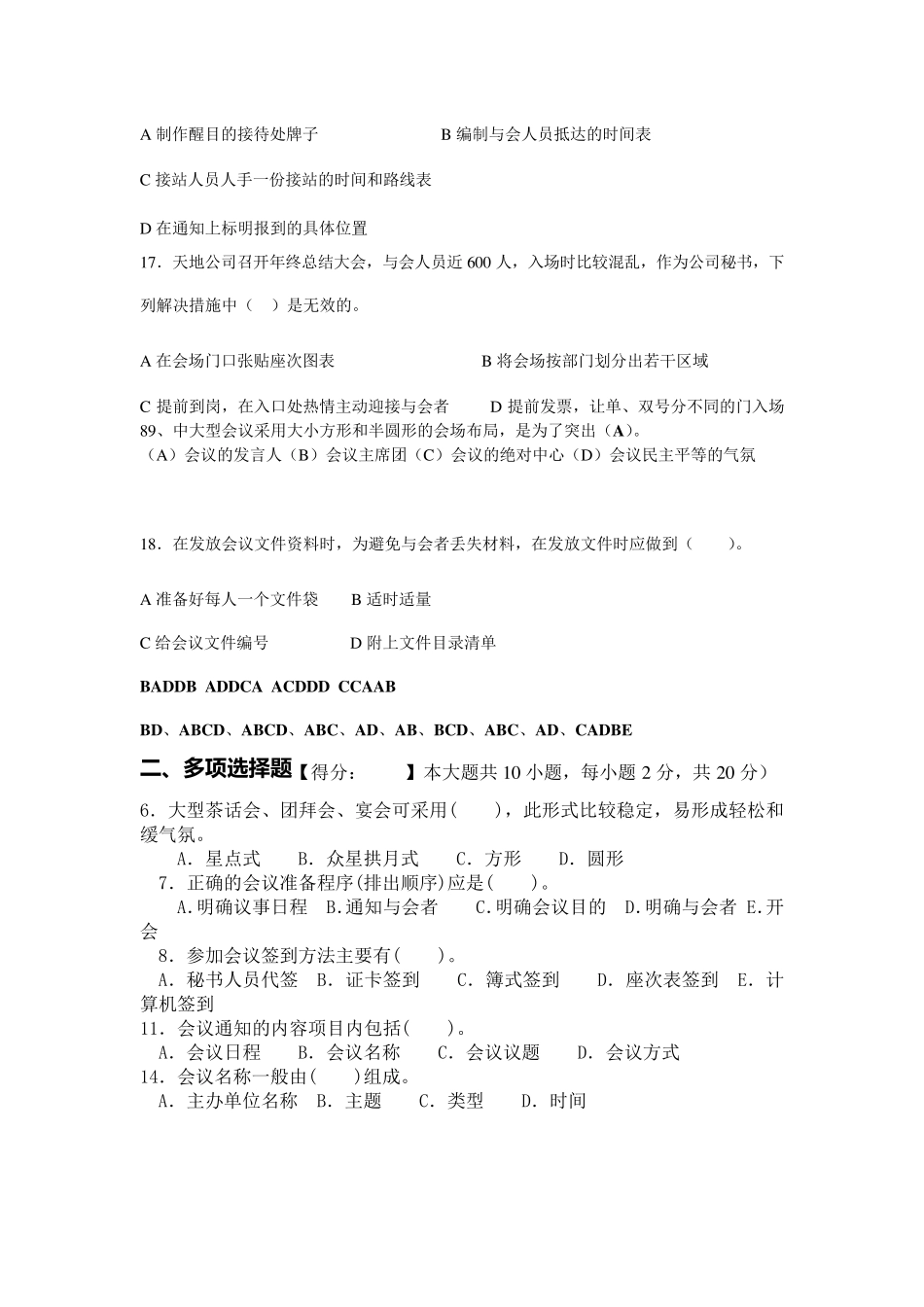 A 制作醒目的接待处牌子　　　　　　B 编制与会人员抵达的时间表

C 接站人员人手一份接站的时间和路线表

D 在通知上标明报到的具体位置

17．天地公司召开年终总结大会，与会人员近 600 人，入场时比较混乱，作为公司秘书，下列解决措施中（　）是无效的。

A 在会场门口张贴座次图表　　　　　　　　B 将会场按部门划分出若干区域

C 提前到岗，在入口处热情主动迎接与会者　　D 提前发票，让单、双号分不同的门入场
89、中大型会议采用大小方形和半圆形的会场布局，是为了突出（A）。
（A）会议的发言人（B）会议主席团（C）会议的绝对中心（D）会议民主平等的气氛

18．在发放会议文件资料时，为避免与会者丢失材料，在发放文件时应做到（　　）。

A 准备好每人一个文件袋　　B 适时适量

C 给会议文件编号　　　　　D 附上文件目录清单

BADDB ADDCA ACDDD CCAAB

BD、ABCD、ABCD、ABC、AD、AB、BCD、ABC、AD、CADBE

二、多项选择题【得分：　　】本大题共 10 小题，每小题 2 分，共 20 分）

6．大型茶话会、团拜会、宴会可采用(　　)，此形式比较稳定，易形成轻松和缓气氛。
A．星点式　　B．众星拱月式　　C．方形　　D．圆形
7．正确的会议准备程序(排出顺序)应是(　　)。
A.明确议事日程　B.通知与会者　　C.明确会议目的　D.明确与会者　E.开会
8．参加会议签到方法主要有(　　)。
A．秘书人员代签　B．证卡签到　　C．簿式签到　　D．座次表签到　E．计算机签到
11．会议通知的内容项目内包括(　　)。
A．会议日程　　B．会议名称　　C．会议议题　　D．会议方式
14．会议名称一般由(　　)组成。
A．主办单位名称　B．主题　　C．类型　　D．时间